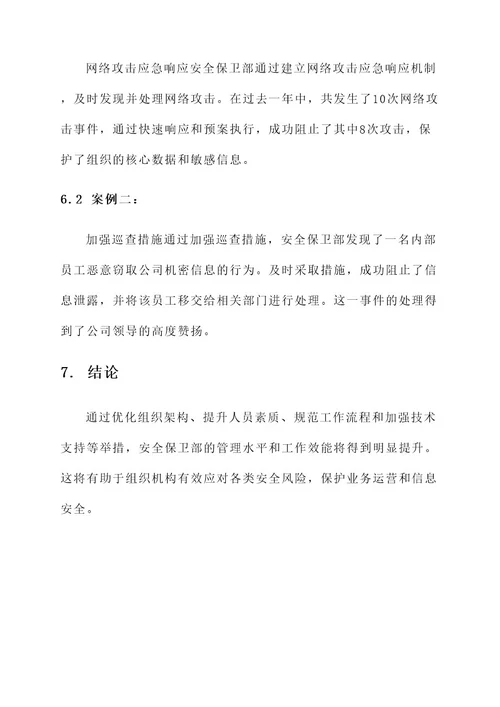 网络攻击应急响应安全保卫部通过建立网络攻击应急响应机制，及时发现并处理网络攻击。在过去一年中，共发生了10次网络攻击事件，通过快速响应和预案执行，成功阻止了其中8次攻击，保护了组织的核心数据和敏感信息。

6.2 案例二：

加强巡查措施通过加强巡查措施，安全保卫部发现了一名内部员工恶意窃取公司机密信息的行为。及时采取措施，成功阻止了信息泄露，并将该员工移交给相关部门进行处理。这一事件的处理得到了公司领导的高度赞扬。

7. 结论

通过优化组织架构、提升人员素质、规范工作流程和加强技术支持等举措，安全保卫部的管理水平和工作效能将得到明显提升。这将有助于组织机构有效应对各类安全风险，保护业务运营和信息安全。